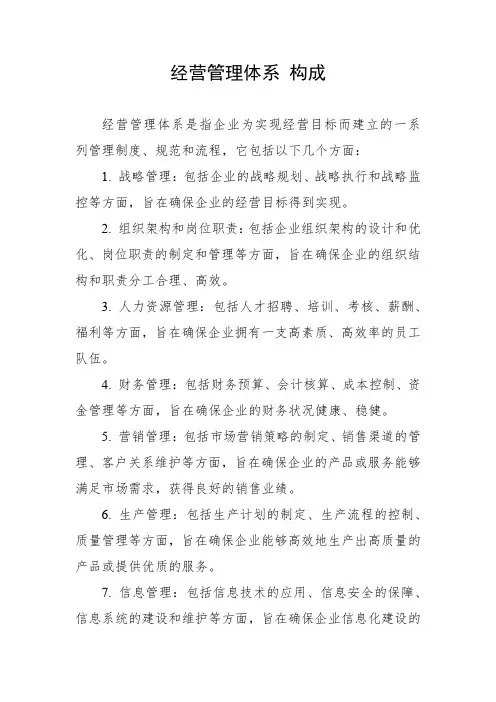 经营管理体系 构成

经营管理体系是指企业为实现经营目标而建立的一系列管理制度、规范和流程，它包括以下几个方面：

1. 战略管理：包括企业的战略规划、战略执行和战略监控等方面，旨在确保企业的经营目标得到实现。

2. 组织架构和岗位职责：包括企业组织架构的设计和优化、岗位职责的制定和管理等方面，旨在确保企业的组织结构和职责分工合理、高效。

3. 人力资源管理：包括人才招聘、培训、考核、薪酬、福利等方面，旨在确保企业拥有一支高素质、高效率的员工队伍。

4. 财务管理：包括财务预算、会计核算、成本控制、资金管理等方面，旨在确保企业的财务状况健康、稳健。

5. 营销管理：包括市场营销策略的制定、销售渠道的管理、客户关系维护等方面，旨在确保企业的产品或服务能够满足市场需求，获得良好的销售业绩。

6. 生产管理：包括生产计划的制定、生产流程的控制、质量管理等方面，旨在确保企业能够高效地生产出高质量的产品或提供优质的服务。

7. 信息管理：包括信息技术的应用、信息安全的保障、信息系统的建设和维护等方面，旨在确保企业信息化建设的